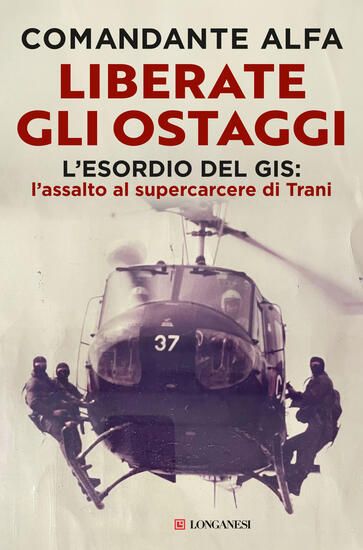 COMANDANTE ALFA
LIBERATE GLI OSTAGGI
L'ESORDIO DEL GIS:
l'assalto al supercarcere di Trani

37

LONGANESI